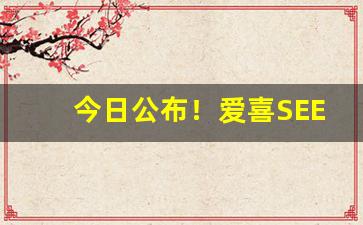 今日公布！爱喜SEE